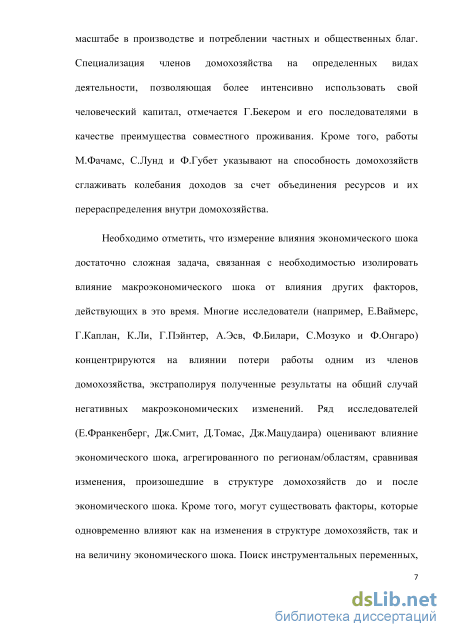 масштабе в производстве и потреблении частных и общественных благ. Специализация членов домохозяйства на определенных видах деятельности, позволяющая более интенсивно использовать свой человеческий капитал, отмечается Г.Бекером и его последователями в качестве преимущества совместного проживания. Кроме того, работы М.Фачамс, С.Лунд и Ф.Губет указывают на способность домохозяйств сглаживать колебания доходов за счет объединения ресурсов и их перераспределения внутри домохозяйства.

Необходимо отметить, что измерение влияния экономического шока достаточно сложная задача, связанная с необходимостью изолировать влияние макроэкономического шока от влияния других факторов, действующих в это время. Многие исследователи (например, Е.Ваймерс, Г.Каплан, К.Ли, Г.Пэйнтер, А.Эсв, Ф.Билари, С.Мозуко и Ф.Онгаро) концентрируются на влиянии потери работы одним из членов домохозяйства, экстраполируя полученные результаты на общий случай негативных макроэкономических изменений. Ряд исследователей (Е.Франкенберг, Дж.Смит, Д.Томас, Дж.Мацудаира) оценивают влияние экономического шока, агрегированного по регионам/областям, сравнивая изменения, произошедшие в структуре домохозяйств до и после экономического шока. Кроме того, могут существовать факторы, которые одновременно влияют как на изменения в структуре домохозяйств, так и на величину экономического шока. Поиск инструментальных переменных,

7

dsLib.net
библиотека диссертаций